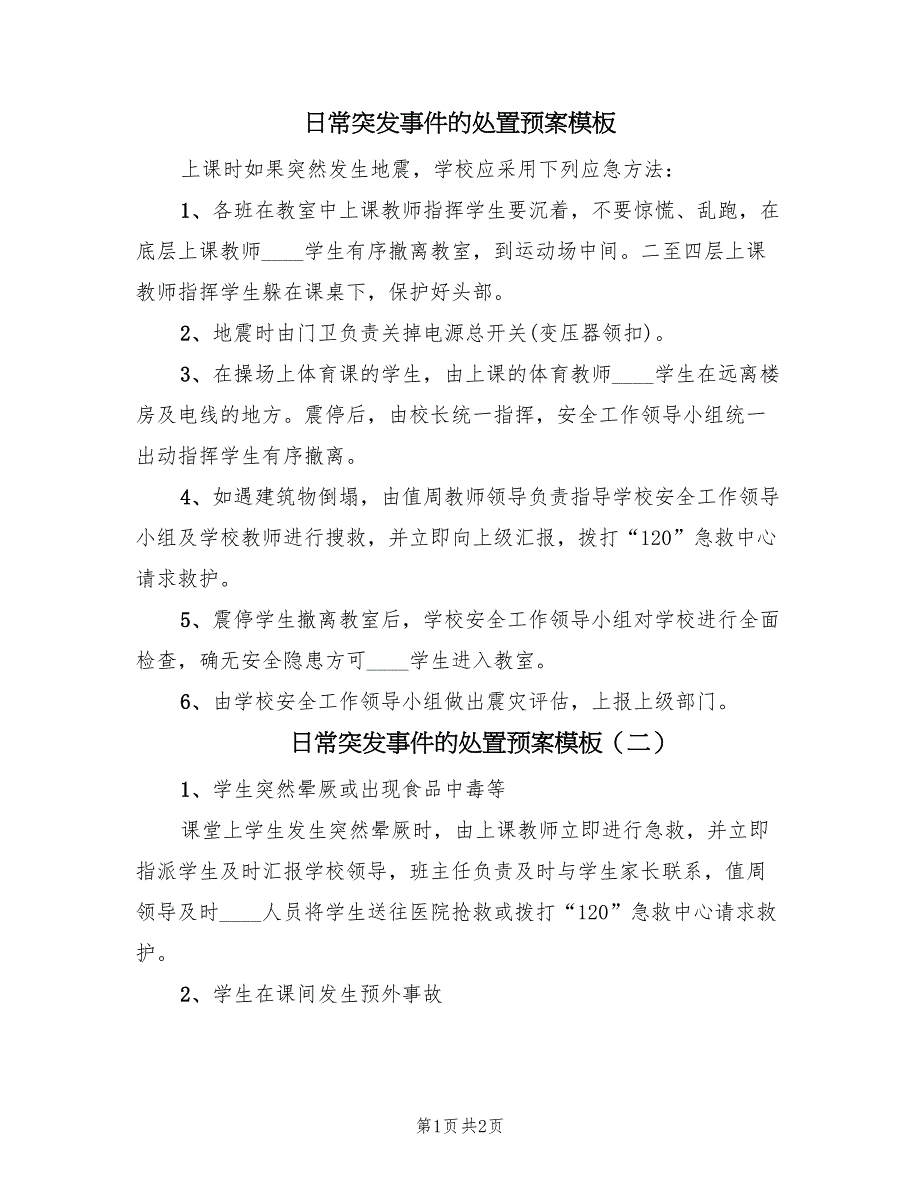 日常突发事件的处置预案模板

上课时如果突然发生地震，学校应采用下列应急方法：

1、各班在教室中上课教师指挥学生要沉着，不要惊慌、乱跑，在底层上课教师____学生有序撤离教室，到运动场中间。二至四层上课教师指挥学生躲在课桌下，保护好头部。

2、地震时由门卫负责关掉电源总开关(变压器领扣)。

3、在操场上体育课的学生，由上课的体育教师____学生在远离楼房及电线的地方。震停后，由校长统一指挥，安全工作领导小组统一出动指挥学生有序撤离。

4、如遇建筑物倒塌，由值周教师领导负责指导学校安全工作领导小组及学校教师进行搜救，并立即向上级汇报，拨打“120”急救中心请求救护。

5、震停学生撤离教室后，学校安全工作领导小组对学校进行全面检查，确无安全隐患方可____学生进入教室。

6、由学校安全工作领导小组做出震灾评估，上报上级部门。

日常突发事件的处置预案模板（二）

1、学生突然晕厥或出现食品中毒等

课堂上学生发生突然晕厥时，由上课教师立即进行急救，并立即指派学生及时汇报学校领导，班主任负责及时与学生家长联系，值周领导及时____人员将学生送往医院抢救或拨打“120”急救中心请求救护。

2、学生在课间发生预外事故

第1页 共2页